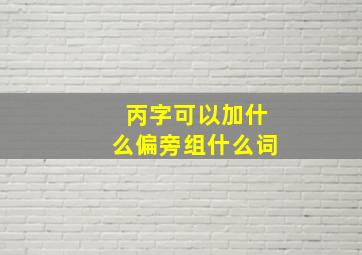 丙字可以加什么偏旁组什么词